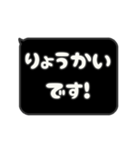 りょうかい
です!